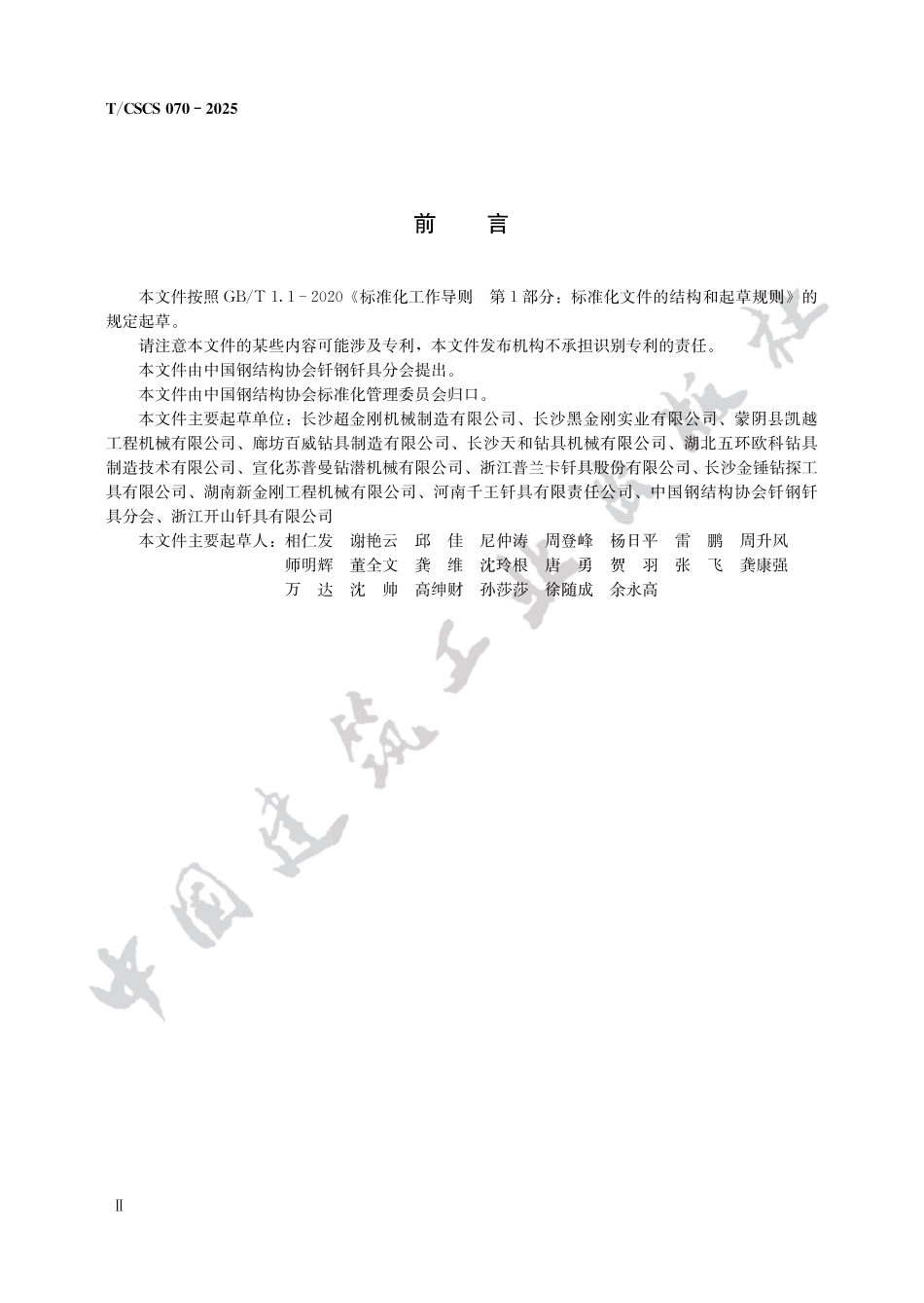 T/CSCS 070－2025

前　言

本文件按照 GB/T 1.1－2020《标准化工作导则　第1部分：标准化文件的结构和起草规则》的规定起草。

请注意本文件的某些内容可能涉及专利，本文件发布机构不承担识别专利的责任。

本文件由中国钢结构协会钎钢钎具分会提出。

本文件由中国钢结构协会标准化管理委员会归口。

本文件主要起草单位：长沙超金刚机械制造有限公司、长沙黑金刚实业有限公司、蒙阴县凯越工程机械有限公司、廊坊百威钻具制造有限公司、长沙天和钻具机械有限公司、湖北五环欧科钻具制造技术有限公司、宣化苏普曼钻潜机械有限公司、浙江普兰卡钎具股份有限公司、长沙金锤钻探工具有限公司、湖南新金刚工程机械有限公司、河南千王钎具有限责任公司、中国钢结构协会钎钢钎具分会、浙江开山钎具有限公司

本文件主要起草人：相仁发　谢艳云　邱　佳　尼仲涛　周登峰　杨日平　雷　鹏　周升风　师明辉　董全文　龚　维　沈玲根　唐　勇　贺　羽　张　飞　龚康强　万　达　沈　帅　高绅财　孙莎莎　徐随成　余永高

中国建筑工业出版社

Ⅱ